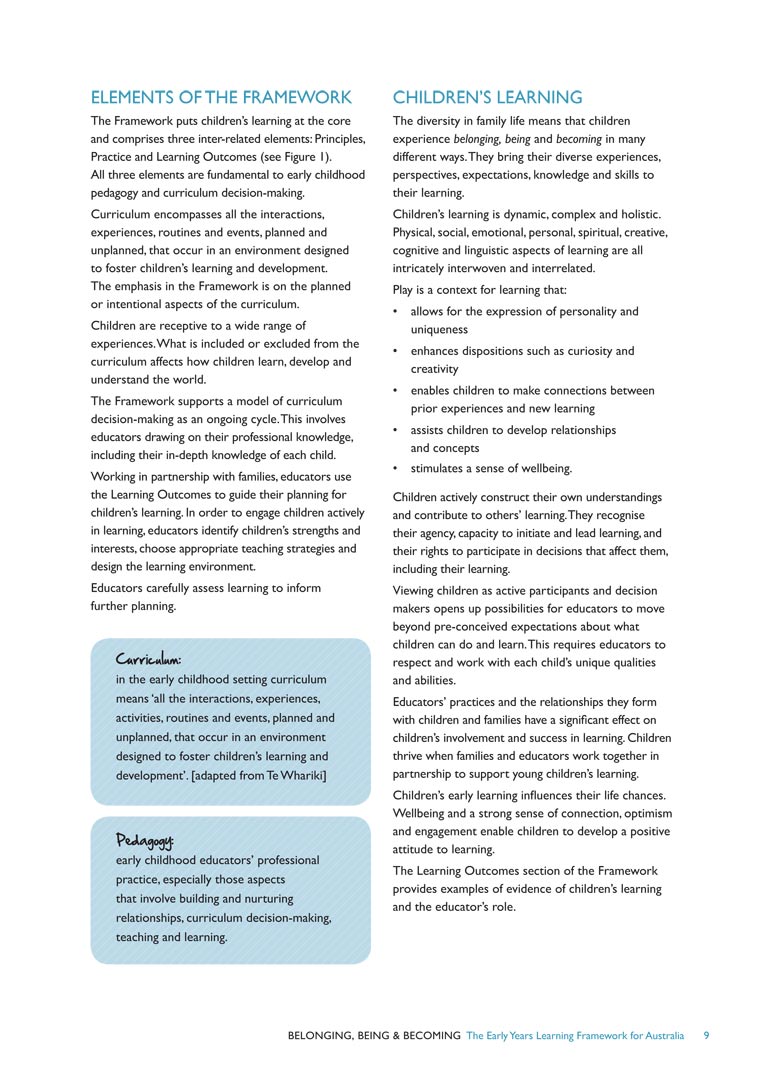 ELEMENTS OF THE FRAMEWORK

The Framework puts children's learning at the core and comprises three inter-related elements: Principles, Practice and Learning Outcomes (see Figure 1). All three elements are fundamental to early childhood pedagogy and curriculum decision-making.

Curriculum encompasses all the interactions, experiences, routines and events, planned and unplanned, that occur in an environment designed to foster children's learning and development. The emphasis in the Framework is on the planned or intentional aspects of the curriculum.

Children are receptive to a wide range of experiences. What is included or excluded from the curriculum affects how children learn, develop and understand the world.

The Framework supports a model of curriculum decision-making as an ongoing cycle. This involves educators drawing on their professional knowledge, including their in-depth knowledge of each child.

Working in partnership with families, educators use the Learning Outcomes to guide their planning for children's learning. In order to engage children actively in learning, educators identify children's strengths and interests, choose appropriate teaching strategies and design the learning environment.

Educators carefully assess learning to inform further planning.

Curriculum:
in the early childhood setting curriculum means 'all the interactions, experiences, activities, routines and events, planned and unplanned, that occur in an environment designed to foster children's learning and development'. [adapted from Te Whariki]

Pedagogy:
early childhood educators' professional practice, especially those aspects that involve building and nurturing relationships, curriculum decision-making, teaching and learning.

CHILDREN'S LEARNING

The diversity in family life means that children experience belonging, being and becoming in many different ways. They bring their diverse experiences, perspectives, expectations, knowledge and skills to their learning.

Children's learning is dynamic, complex and holistic. Physical, social, emotional, personal, spiritual, creative, cognitive and linguistic aspects of learning are all intricately interwoven and interrelated.

Play is a context for learning that:

• allows for the expression of personality and uniqueness
• enhances dispositions such as curiosity and creativity
• enables children to make connections between prior experiences and new learning
• assists children to develop relationships and concepts
• stimulates a sense of wellbeing.

Children actively construct their own understandings and contribute to others' learning. They recognise their agency, capacity to initiate and lead learning, and their rights to participate in decisions that affect them, including their learning.

Viewing children as active participants and decision makers opens up possibilities for educators to move beyond pre-conceived expectations about what children can do and learn. This requires educators to respect and work with each child's unique qualities and abilities.

Educators' practices and the relationships they form with children and families have a significant effect on children's involvement and success in learning. Children thrive when families and educators work together in partnership to support young children's learning.

Children's early learning influences their life chances. Wellbeing and a strong sense of connection, optimism and engagement enable children to develop a positive attitude to learning.

The Learning Outcomes section of the Framework provides examples of evidence of children's learning and the educator's role.

BELONGING, BEING & BECOMING The Early Years Learning Framework for Australia 9